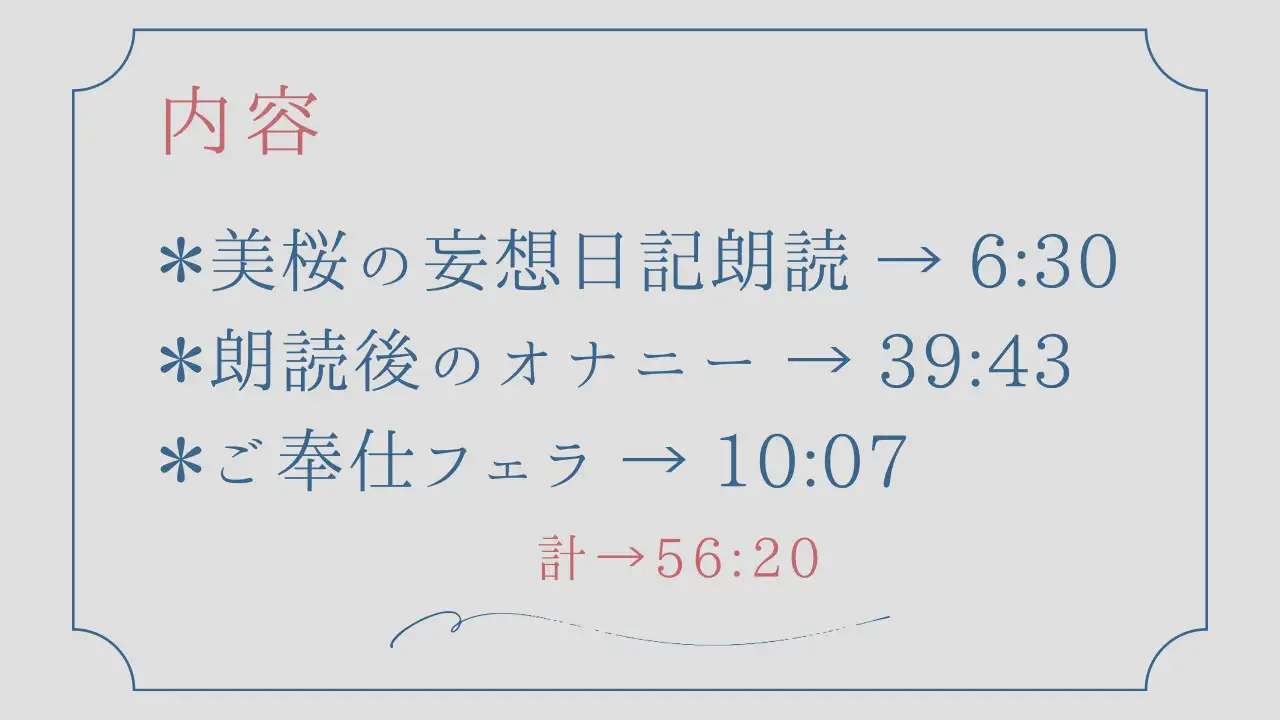 内容

＊美桜の妄想日記朗読 → 6:30
＊朗読後のオナニー → 39:43
＊ご奉仕フェラ → 10:07

計→56:20